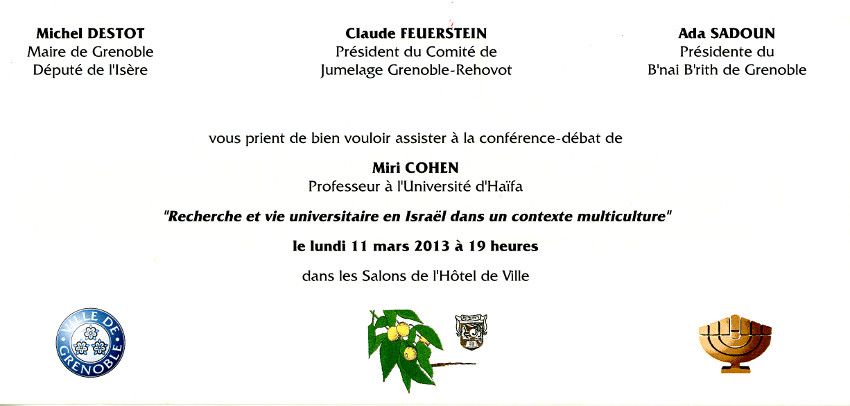 Michel DESTOT
Maire de Grenoble
Député de l'Isère

Claude FEUERSTEIN
Président du Comité de
Jumelage Grenoble-Rehovot

Ada SADOUN
Présidente du
B'nai B'rith de Grenoble

vous prient de bien vouloir assister à la conférence-débat de

Miri COHEN
Professeur à l'Université d'Haïfa

"Recherche et vie universitaire en Israël dans un contexte multiculture"

le lundi 11 mars 2013 à 19 heures

dans les Salons de l'Hôtel de Ville

VILLE DE GRENOBLE